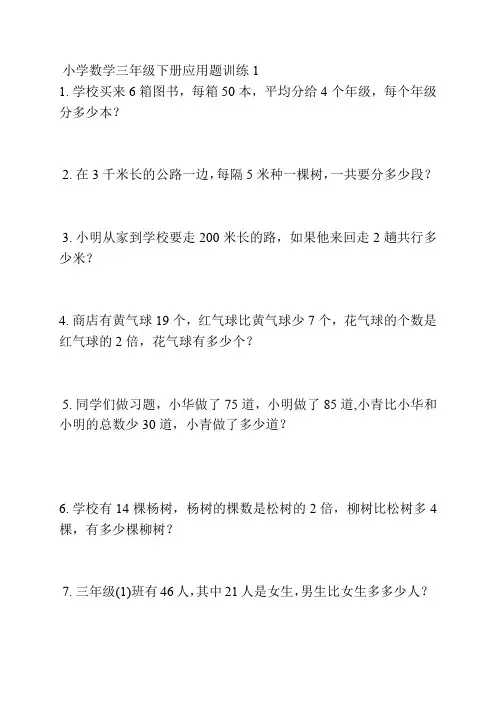 小学数学三年级下册应用题训练 1
1. 学校买来 6 箱图书，每箱 50 本，平均分给 4 个年级，每个年级分多少本？

2. 在 3 千米长的公路一边，每隔 5 米种一棵树，一共要分多少段？

3. 小明从家到学校要走 200 米长的路，如果他来回走 2 趟共行多少米？

4. 商店有黄气球 19 个，红气球比黄气球少 7 个，花气球的个数是红气球的 2 倍，花气球有多少个？

5. 同学们做习题，小华做了 75 道，小明做了 85 道,小青比小华和小明的总数少 30 道，小青做了多少道？

6. 学校有 14 棵杨树，杨树的棵数是松树的 2 倍，柳树比松树多 4 棵，有多少棵柳树？

7. 三年级(1)班有 46 人，其中 21 人是女生，男生比女生多多少人？